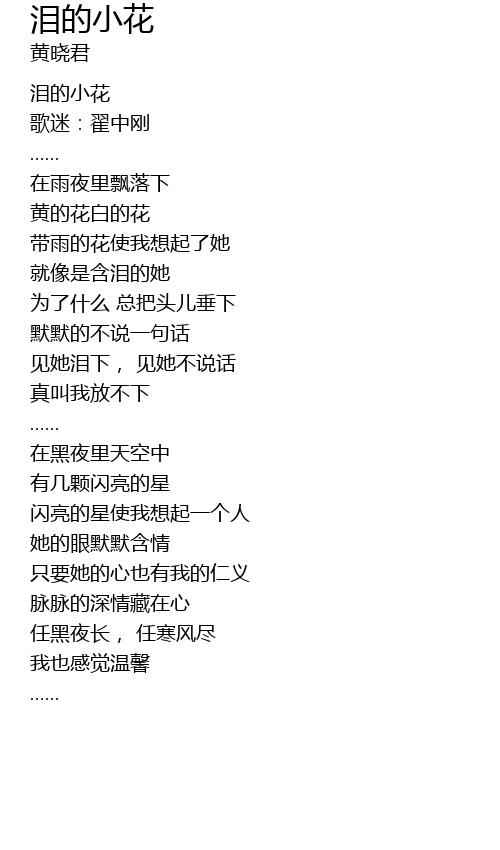 泪的小花
黄晓君

泪的小花
歌迷：翟中刚
……
在雨夜里飘落下
黄的花白的花
带雨的花使我想起了她
就像是含泪的她
为了什么 总把头儿垂下
默默的不说一句话
见她泪下， 见她不说话
真叫我放不下
……
在黑夜里天空中
有几颗闪亮的星
闪亮的星使我想起一个人
她的眼默默含情
只要她的心也有我的仁义
脉脉的深情藏在心
任黑夜长， 任寒风尽
我也感觉温馨
……